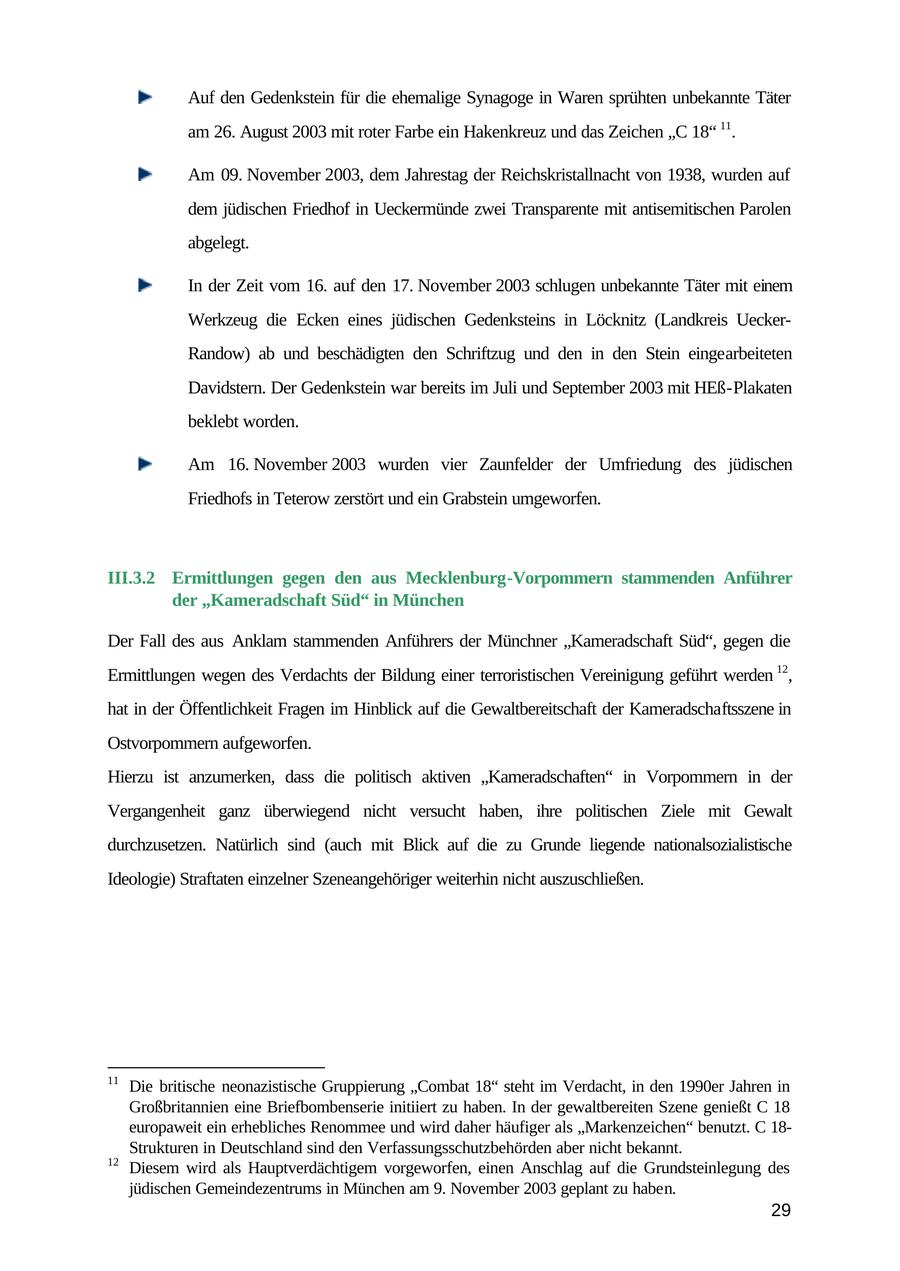 Auf den Gedenkstein für die ehemalige Synagoge in Waren sprühten unbekannte Täter am 26. August 2003 mit roter Farbe ein Hakenkreuz und das Zeichen „C 18“ $^{11}$.

Am 09. November 2003, dem Jahrestag der Reichskristallnacht von 1938, wurden auf dem jüdischen Friedhof in Ueckermünde zwei Transparente mit antisemitischen Parolen abgelegt.

In der Zeit vom 16. auf den 17. November 2003 schlugen unbekannte Täter mit einem Werkzeug die Ecken eines jüdischen Gedenksteins in Löcknitz (Landkreis Uecker-Randow) ab und beschädigten den Schriftzug und den in den Stein eingearbeiteten Davidstern. Der Gedenkstein war bereits im Juli und September 2003 mit HEß-Plakaten beklebt worden.

Am 16. November 2003 wurden vier Zaunfelder der Umfriedung des jüdischen Friedhofs in Teterow zerstört und ein Grabstein umgeworfen.

III.3.2 Ermittlungen gegen den aus Mecklenburg-Vorpommern stammenden Anführer der „Kameradschaft Süd“ in München

Der Fall des aus Anklam stammenden Anführers der Münchner „Kameradschaft Süd“, gegen die Ermittlungen wegen des Verdachts der Bildung einer terroristischen Vereinigung geführt werden $^{12}$, hat in der Öffentlichkeit Fragen im Hinblick auf die Gewaltbereitschaft der Kameradschaftsszene in Ostvorpommern aufgeworfen.
Hierzu ist anzumerken, dass die politisch aktiven „Kameradschaften“ in Vorpommern in der Vergangenheit ganz überwiegend nicht versucht haben, ihre politischen Ziele mit Gewalt durchzusetzen. Natürlich sind (auch mit Blick auf die zu Grunde liegende nationalsozialistische Ideologie) Straftaten einzelner Szeneangehöriger weiterhin nicht auszuschließen.

$^{11}$ Die britische neonazistische Gruppierung „Combat 18“ steht im Verdacht, in den 1990er Jahren in Großbritannien eine Briefbombenserie initiiert zu haben. In der gewaltbereiten Szene genießt C 18 europaweit ein erhebliches Renommee und wird daher häufiger als „Markenzeichen“ benutzt. C 18-Strukturen in Deutschland sind den Verfassungsschutzbehörden aber nicht bekannt.
$^{12}$ Diesem wird als Hauptverdächtigem vorgeworfen, einen Anschlag auf die Grundsteinlegung des jüdischen Gemeindezentrums in München am 9. November 2003 geplant zu haben.

29